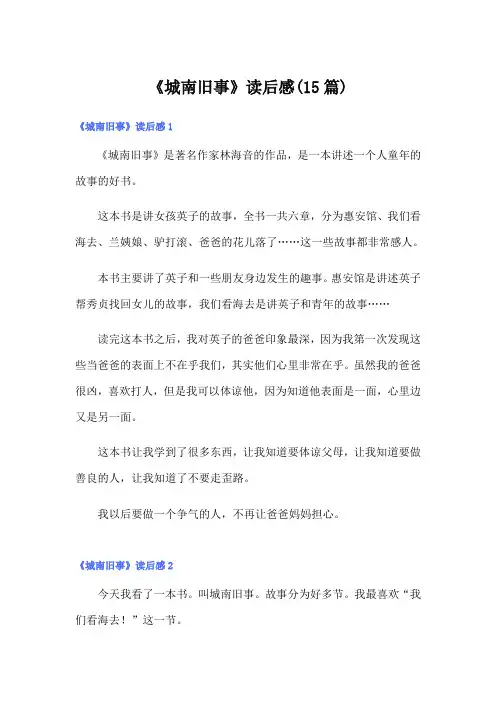 《城南旧事》读后感(15篇)

《城南旧事》读后感1

《城南旧事》是著名作家林海音的作品，是一本讲述一个人童年的故事的好书。

这本书是讲女孩英子的故事，全书一共六章，分为惠安馆、我们看海去、兰姨娘、驴打滚、爸爸的花儿落了……这一些故事都非常感人。

本书主要讲了英子和一些朋友身边发生的趣事。惠安馆是讲述英子帮秀贞找回女儿的故事，我们看海去是讲英子和青年的故事……

读完这本书之后，我对英子的爸爸印象最深，因为我第一次发现这些当爸爸的表面上不在乎我们，其实他们心里非常在乎。虽然我的爸爸很凶，喜欢打人，但是我可以体谅他，因为知道他表面是一面，心里边又是另一面。

这本书让我学到了很多东西，让我知道要体谅父母，让我知道要做善良的人，让我知道了不要走歪路。

我以后要做一个争气的人，不再让爸爸妈妈担心。

《城南旧事》读后感2

今天我看了一本书。叫城南旧事。故事分为好多节。我最喜欢“我们看海去！”这一节。